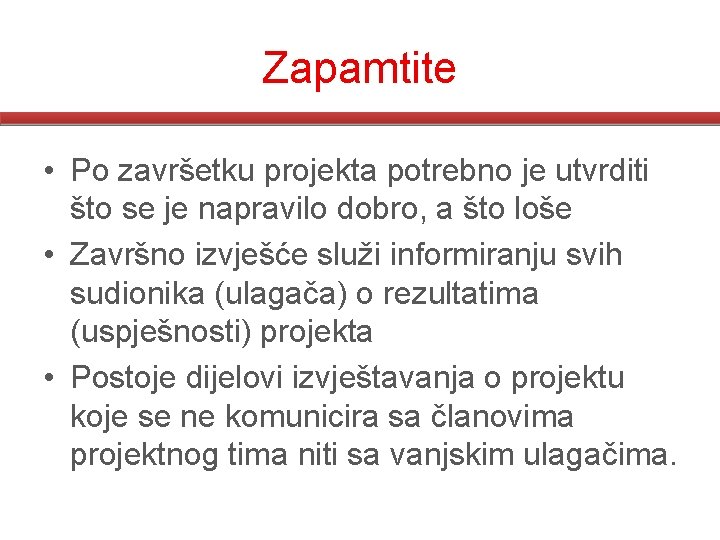 Zapamtite

• Po završetku projekta potrebno je utvrditi što se je napravilo dobro, a što loše
• Završno izvješće služi informiranju svih sudionika (ulagača) o rezultatima (uspješnosti) projekta
• Postoje dijelovi izvještavanja o projektu koje se ne komunicira sa članovima projektnog tima niti sa vanjskim ulagačima.